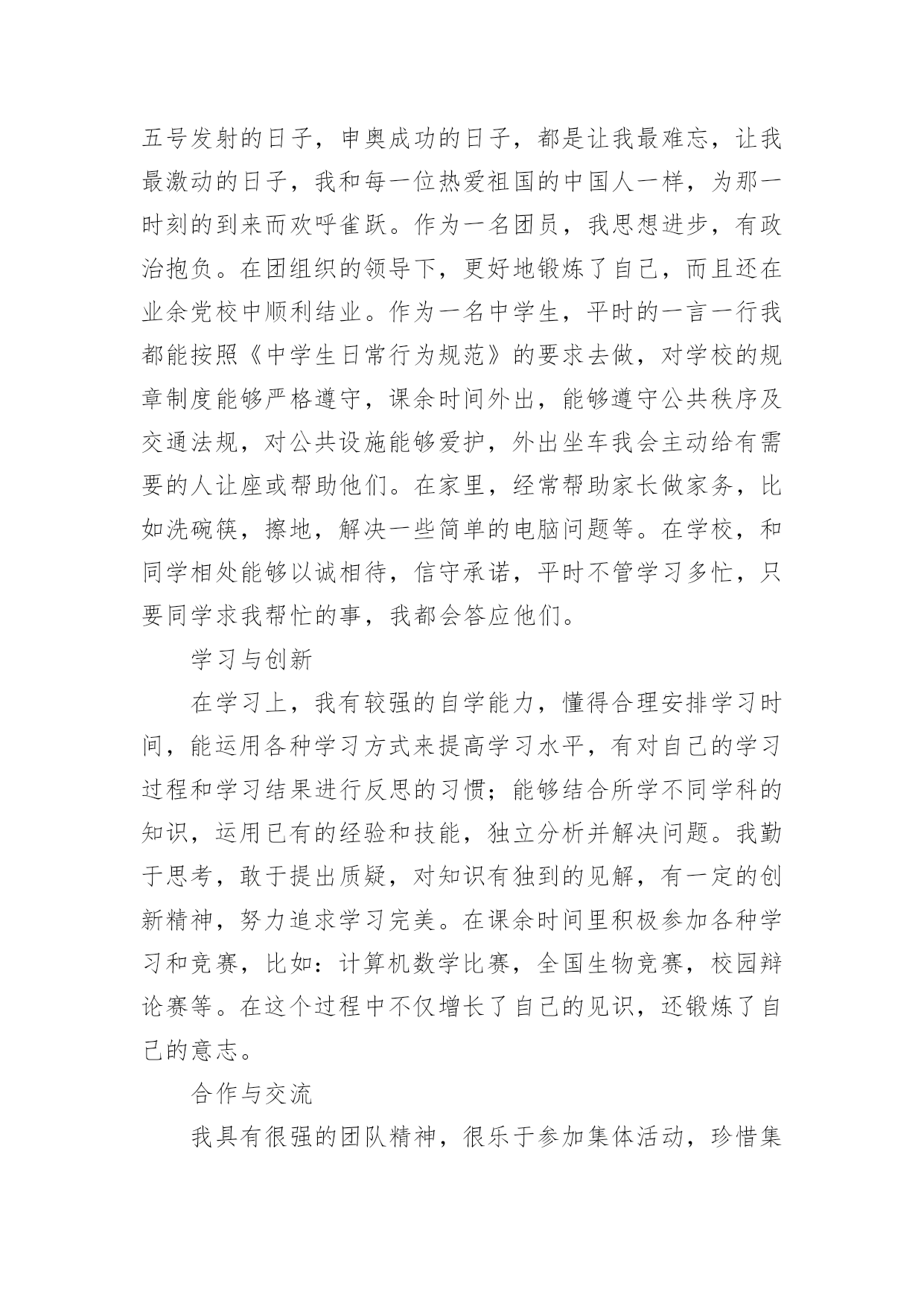 五号发射的日子，申奥成功的日子，都是让我最难忘，让我最激动的日子，我和每一位热爱祖国的中国人一样，为那一时刻的到来而欢呼雀跃。作为一名团员，我思想进步，有政治抱负。在团组织的领导下，更好地锻炼了自己，而且还在业余党校中顺利结业。作为一名中学生，平时的一言一行我都能按照《中学生日常行为规范》的要求去做，对学校的规章制度能够严格遵守，课余时间外出，能够遵守公共秩序及交通法规，对公共设施能够爱护，外出坐车我会主动给有需要的人让座或帮助他们。在家里，经常帮助家长做家务，比如洗碗筷，擦地，解决一些简单的电脑问题等。在学校，和同学相处能够以诚相待，信守承诺，平时不管学习多忙，只要同学求我帮忙的事，我都会答应他们。

学习与创新

在学习上，我有较强的自学能力，懂得合理安排学习时间，能运用各种学习方式来提高学习水平，有对自己的学习过程和学习结果进行反思的习惯；能够结合所学不同学科的知识，运用已有的经验和技能，独立分析并解决问题。我勤于思考，敢于提出质疑，对知识有独到的见解，有一定的创新精神，努力追求学习完美。在课余时间里积极参加各种学习和竞赛，比如：计算机数学比赛，全国生物竞赛，校园辩论赛等。在这个过程中不仅增长了自己的见识，还锻炼了自己的意志。

合作与交流

我具有很强的团队精神，很乐于参加集体活动，珍惜集